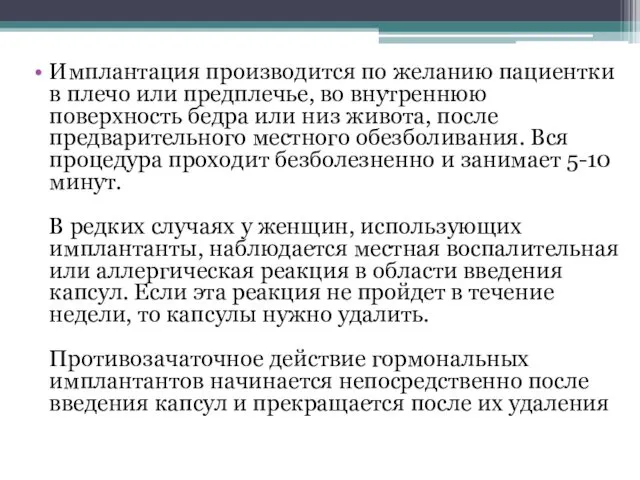 • Имплантация производится по желанию пациентки в плечо или предплечье, во внутреннюю поверхность бедра или низ живота, после предварительного местного обезболивания. Вся процедура проходит безболезненно и занимает 5-10 минут.

В редких случаях у женщин, использующих имплантанты, наблюдается местная воспалительная или аллергическая реакция в области введения капсул. Если эта реакция не пройдет в течение недели, то капсулы нужно удалить.

Противозачаточное действие гормональных имплантантов начинается непосредственно после введения капсул и прекращается после их удаления